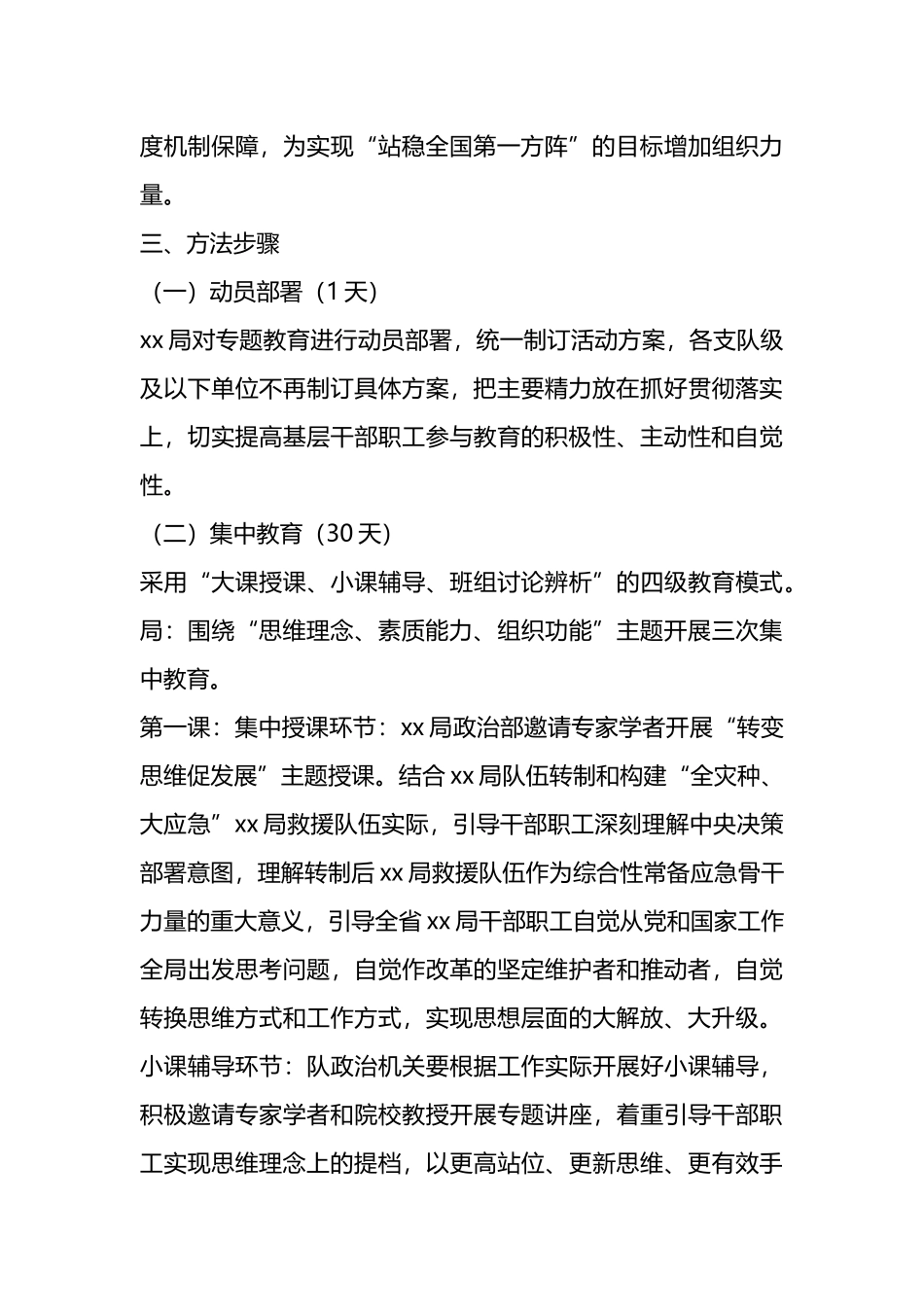 度机制保障，为实现“站稳全国第一方阵”的目标增加组织力量。

三、方法步骤

（一）动员部署（1天）

xx局对专题教育进行动员部署，统一制订活动方案，各支队级及以下单位不再制订具体方案，把主要精力放在抓好贯彻落实上，切实提高基层干部职工参与教育的积极性、主动性和自觉性。

（二）集中教育（30天）

采用“大课授课、小课辅导、班组讨论辨析”的四级教育模式。

局：围绕“思维理念、素质能力、组织功能”主题开展三次集中教育。

第一课：集中授课环节：xx局政治部邀请专家学者开展“转变思维促发展”主题授课。结合xx局队伍转制和构建“全灾种、大应急”xx局救援队伍实际，引导干部职工深刻理解中央决策部署意图，理解转制后xx局救援队伍作为综合性常备应急骨干力量的重大意义，引导全省xx局干部职工自觉从党和国家工作全局出发思考问题，自觉作改革的坚定维护者和推动者，自觉转换思维方式和工作方式，实现思想层面的大解放、大升级。

小课辅导环节：队政治机关要根据工作实际开展好小课辅导，积极邀请专家学者和院校教授开展专题讲座，着重引导干部职工实现思维理念上的提档，以更高站位、更新思维、更有效手